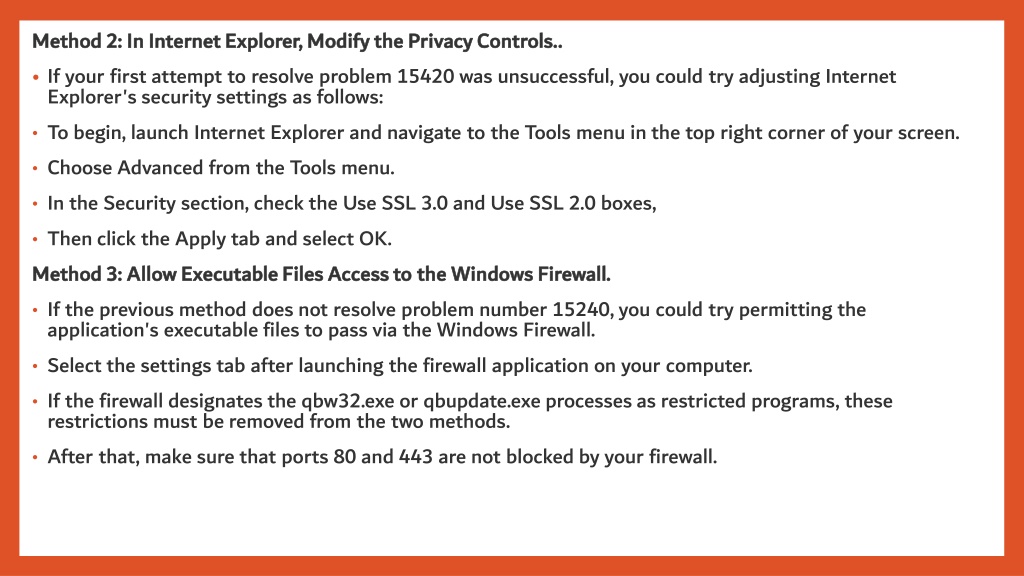 Method 2: In Internet Explorer, Modify the Privacy Controls..

• If your first attempt to resolve problem 15420 was unsuccessful, you could try adjusting Internet Explorer's security settings as follows:

• To begin, launch Internet Explorer and navigate to the Tools menu in the top right corner of your screen.

• Choose Advanced from the Tools menu.

• In the Security section, check the Use SSL 3.0 and Use SSL 2.0 boxes,

• Then click the Apply tab and select OK.

Method 3: Allow Executable Files Access to the Windows Firewall.

• If the previous method does not resolve problem number 15240, you could try permitting the application's executable files to pass via the Windows Firewall.

• Select the settings tab after launching the firewall application on your computer.

• If the firewall designates the qbw32.exe or qbupdate.exe processes as restricted programs, these restrictions must be removed from the two methods.

• After that, make sure that ports 80 and 443 are not blocked by your firewall.